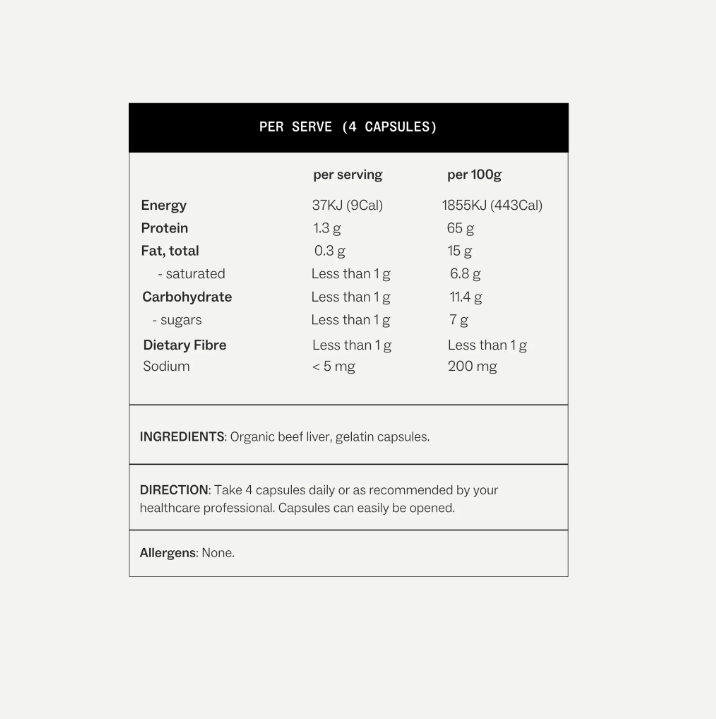 PER SERVE (4 CAPSULES)

|  | per serving | per 100g |
|---|---|---|
| Energy | 37KJ (9Cal) | 1855KJ (443Cal) |
| Protein | 1.3 g | 65 g |
| Fat, total | 0.3 g | 15 g |
| - saturated | Less than 1 g | 6.8 g |
| Carbohydrate | Less than 1 g | 11.4 g |
| - sugars | Less than 1 g | 7 g |
| Dietary Fibre | Less than 1 g | Less than 1 g |
| Sodium | < 5 mg | 200 mg |

INGREDIENTS: Organic beef liver, gelatin capsules.

DIRECTION: Take 4 capsules daily or as recommended by your healthcare professional. Capsules can easily be opened.

Allergens: None.